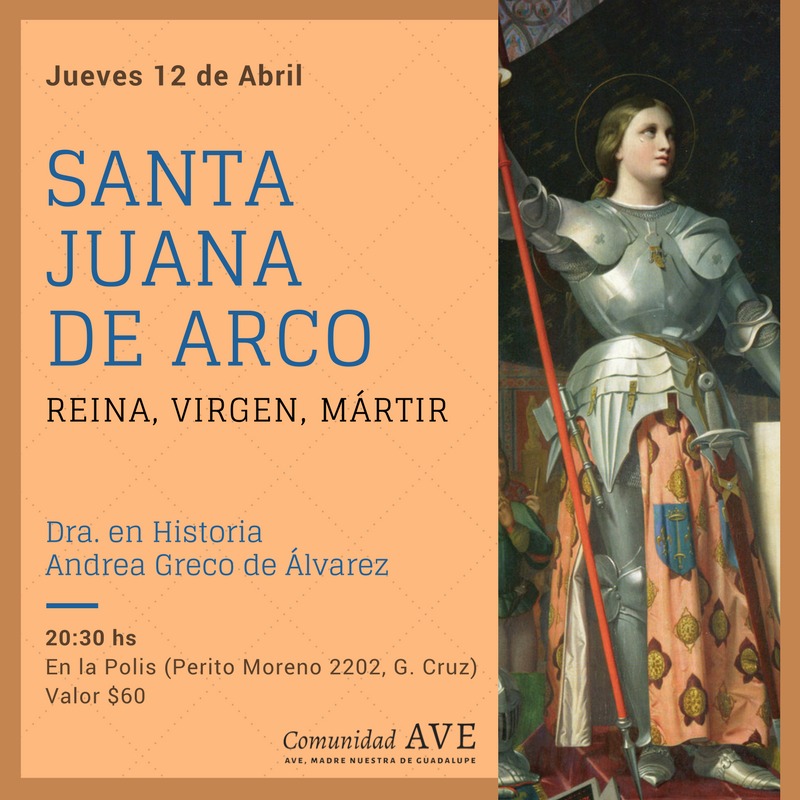 Jueves 12 de Abril

SANTA
JUANA
DE ARCO

REINA, VIRGEN, MÁRTIR

Dra. en Historia
Andrea Greco de Álvarez

20:30 hs
En la Polis (Perito Moreno 2202, G. Cruz)
Valor $60

Comunidad AVE
AVE, MADRE NUESTRA DE GUADALUPE